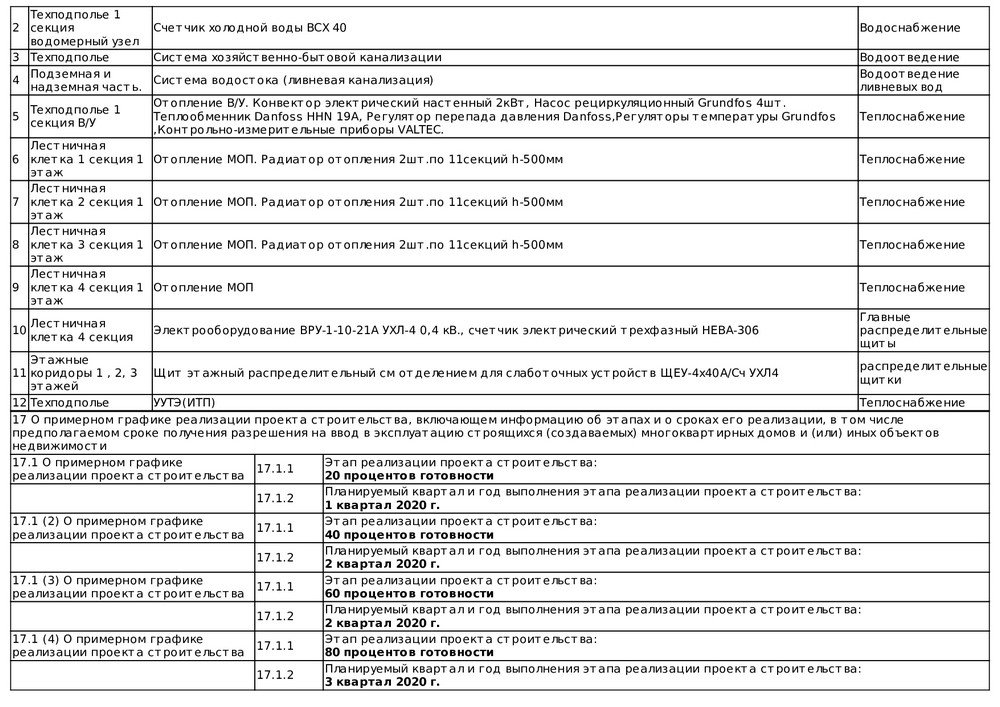 | 2 | Техподполье 1 секция водомерный узел | Счетчик холодной воды ВСХ 40 | Водоснабжение |
|---|---|---|---|
| 3 | Техподполье | Система хозяйственно-бытовой канализации | Водоотведение |
| 4 | Подземная и надземная часть. | Система водостока (ливневая канализация) | Водоотведение ливневых вод |
| 5 | Техподполье 1 секция В/У | Отопление В/У. Конвектор электрический настенный 2кВт, Насос рециркуляционный Grundfos 4шт. Теплообменник Danfoss HHN 19A, Регулятор перепада давления Danfoss,Регуляторы температуры Grundfos ,Контрольно-измерительные приборы VALTEC. | Теплоснабжение |
| 6 | Лестничная клетка 1 секция 1 этаж | Отопление МОП. Радиатор отопления 2шт.по 11секций h-500мм | Теплоснабжение |
| 7 | Лестничная клетка 2 секция 1 этаж | Отопление МОП. Радиатор отопления 2шт.по 11секций h-500мм | Теплоснабжение |
| 8 | Лестничная клетка 3 секция 1 этаж | Отопление МОП. Радиатор отопления 2шт.по 11секций h-500мм | Теплоснабжение |
| 9 | Лестничная клетка 4 секция 1 этаж | Отопление МОП | Теплоснабжение |
| 10 | Лестничная клетка 4 секция | Электрооборудование ВРУ-1-10-21А УХЛ-4 0,4 кВ., счетчик электрический трехфазный НЕВА-306 | Главные распределительные щиты |
| 11 | Этажные коридоры 1 , 2, 3 этажей | Щит этажный распределительный см отделением для слаботочных устройств ЩЕУ-4х40А/Сч УХЛ4 | распределительные щитки |
| 12 | Техподполье | УУТЭ(ИТП) | Теплоснабжение |

17 О примерном графике реализации проекта строительства, включающем информацию об этапах и о сроках его реализации, в том числе предполагаемом сроке получения разрешения на ввод в эксплуатацию строящихся (создаваемых) многоквартирных домов и (или) иных объектов недвижимости

| 17.1 О примерном графике реализации проекта строительства | 17.1.1 | Этап реализации проекта строительства: **20 процентов готовности** |
|---|---|---|
| | 17.1.2 | Планируемый квартал и год выполнения этапа реализации проекта строительства: **1 квартал 2020 г.** |
| 17.1 (2) О примерном графике реализации проекта строительства | 17.1.1 | Этап реализации проекта строительства: **40 процентов готовности** |
| | 17.1.2 | Планируемый квартал и год выполнения этапа реализации проекта строительства: **2 квартал 2020 г.** |
| 17.1 (3) О примерном графике реализации проекта строительства | 17.1.1 | Этап реализации проекта строительства: **60 процентов готовности** |
| | 17.1.2 | Планируемый квартал и год выполнения этапа реализации проекта строительства: **2 квартал 2020 г.** |
| 17.1 (4) О примерном графике реализации проекта строительства | 17.1.1 | Этап реализации проекта строительства: **80 процентов готовности** |
| | 17.1.2 | Планируемый квартал и год выполнения этапа реализации проекта строительства: **3 квартал 2020 г.** |